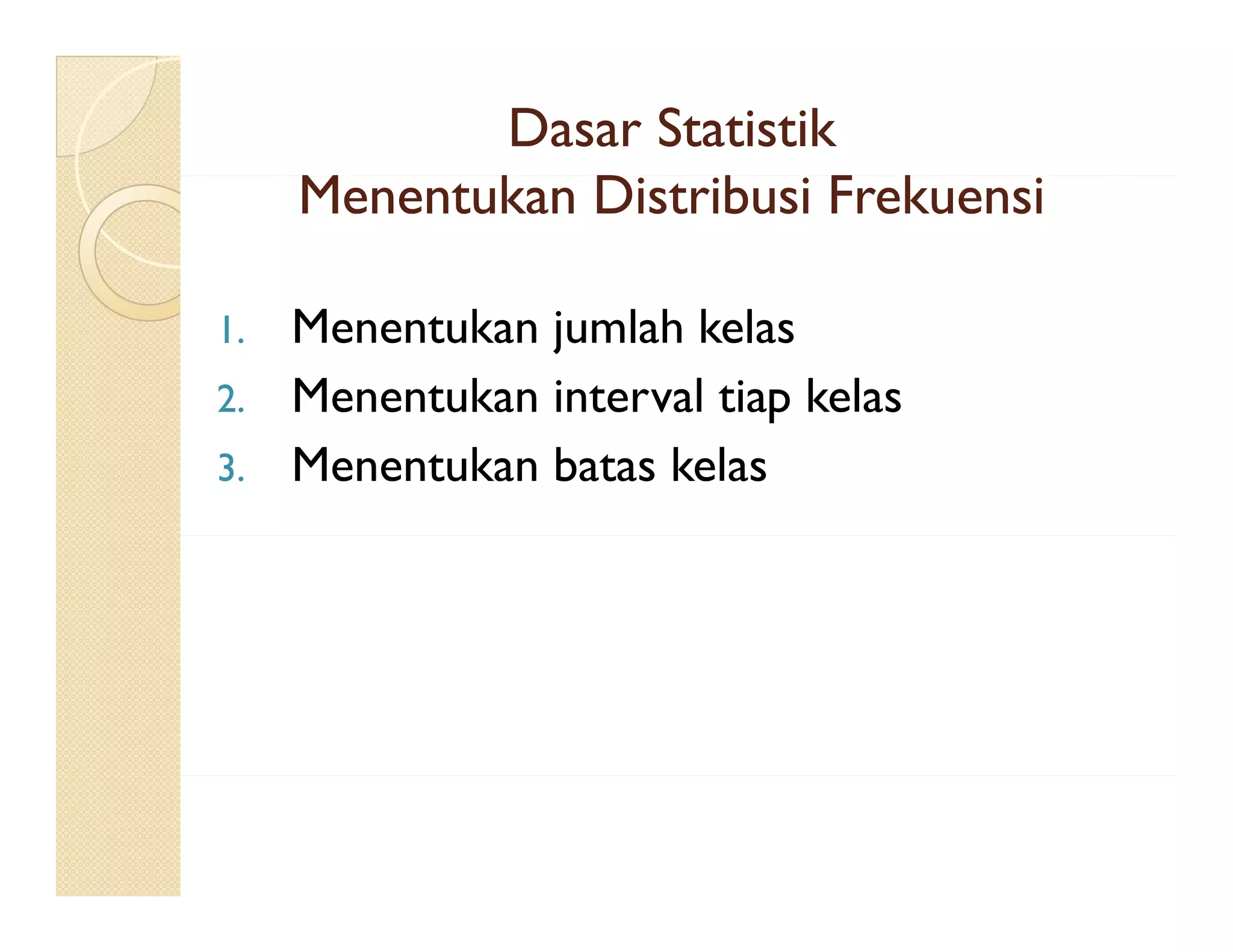 Dasar Statistik
Menentukan Distribusi Frekuensi

1. Menentukan jumlah kelas
2. Menentukan interval tiap kelas
3. Menentukan batas kelas